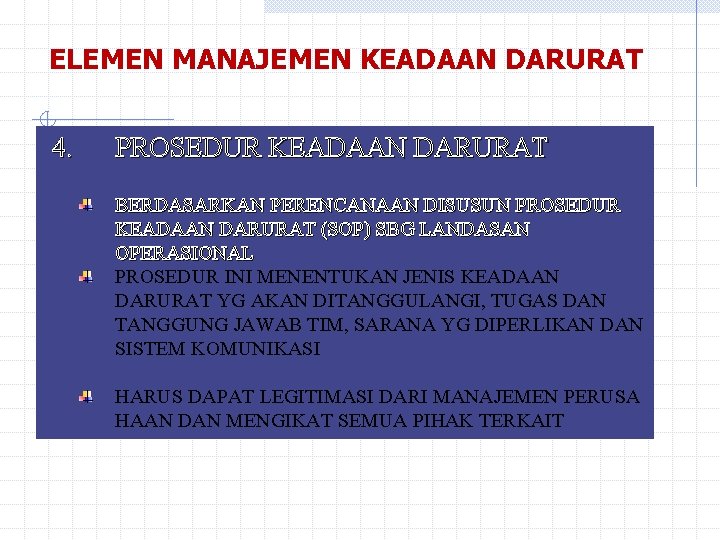 ELEMEN MANAJEMEN KEADAAN DARURAT

4. PROSEDUR KEADAAN DARURAT

BERDASARKAN PERENCANAAN DISUSUN PROSEDUR KEADAAN DARURAT (SOP) SBG LANDASAN OPERASIONAL

PROSEDUR INI MENENTUKAN JENIS KEADAAN DARURAT YG AKAN DITANGGULANGI, TUGAS DAN TANGGUNG JAWAB TIM, SARANA YG DIPERLIKAN DAN SISTEM KOMUNIKASI

HARUS DAPAT LEGITIMASI DARI MANAJEMEN PERUSA HAAN DAN MENGIKAT SEMUA PIHAK TERKAIT